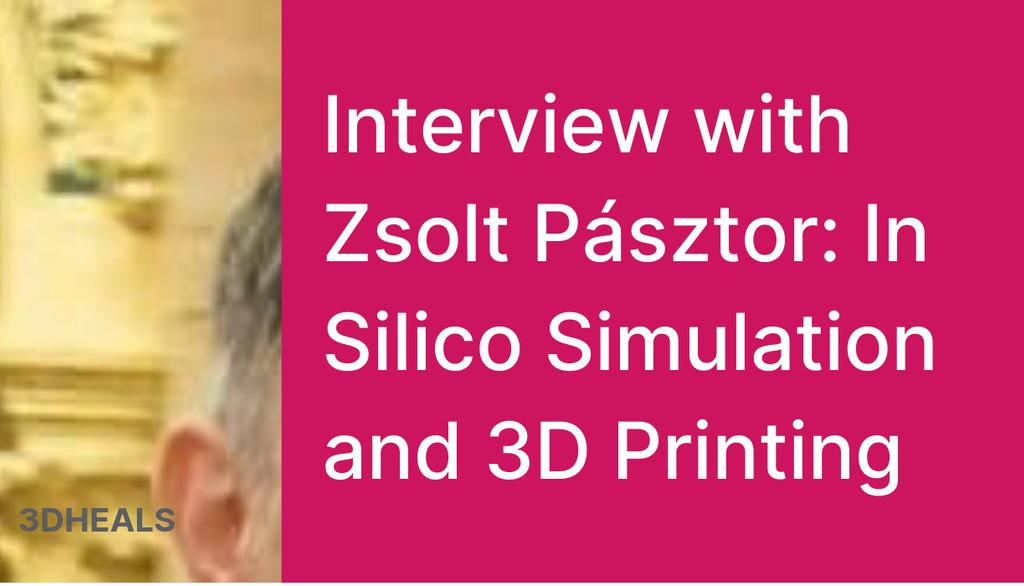 Interview with Zsolt Pásztor: In Silico Simulation and 3D Printing

3DHEALS